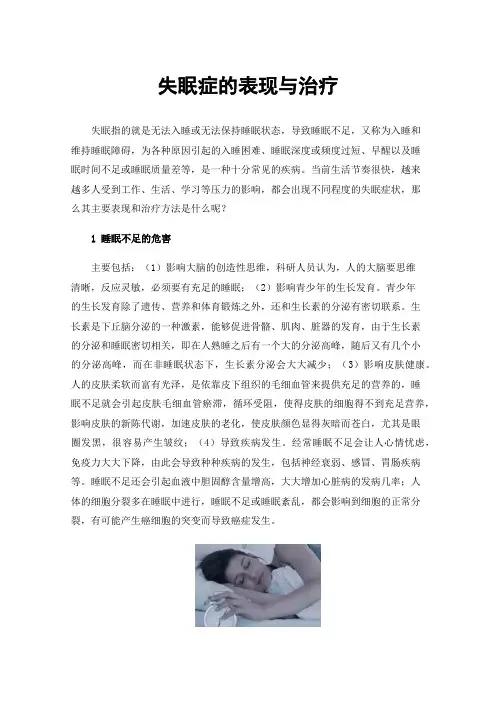 失眠症的表现与治疗

失眠指的就是无法入睡或无法保持睡眠状态，导致睡眠不足，又称为入睡和维持睡眠障碍，为各种原因引起的入睡困难、睡眠深度或频度过短、早醒以及睡眠时间不足或睡眠质量差等，是一种十分常见的疾病。当前生活节奏很快，越来越多人受到工作、生活、学习等压力的影响，都会出现不同程度的失眠症状，那么其主要表现和治疗方法是什么呢？

1 睡眠不足的危害

主要包括：（1）影响大脑的创造性思维，科研人员认为，人的大脑要思维清晰，反应灵敏，必须要有充足的睡眠；（2）影响青少年的生长发育。青少年的生长发育除了遗传、营养和体育锻炼之外，还和生长素的分泌有密切联系。生长素是下丘脑分泌的一种激素，能够促进骨骼、肌肉、脏器的发育，由于生长素的分泌和睡眠密切相关，即在人熟睡之后有一个大的分泌高峰，随后又有几个小的分泌高峰，而在非睡眠状态下，生长素分泌会大大减少；（3）影响皮肤健康。人的皮肤柔软而富有光泽，是依靠皮下组织的毛细血管来提供充足的营养的，睡眠不足就会引起皮肤毛细血管瘀滞，循环受阻，使得皮肤的细胞得不到充足营养，影响皮肤的新陈代谢，加速皮肤的老化，使皮肤颜色显得灰暗而苍白，尤其是眼圈发黑，很容易产生皱纹；（4）导致疾病发生。经常睡眠不足会让人心情忧虑，免疫力大大下降，由此会导致种种疾病的发生，包括神经衰弱、感冒、胃肠疾病等。睡眠不足还会引起血液中胆固醇含量增高，大大增加心脏病的发病几率；人体的细胞分裂多在睡眠中进行，睡眠不足或睡眠紊乱，都会影响到细胞的正常分裂，有可能产生癌细胞的突变而导致癌症发生。